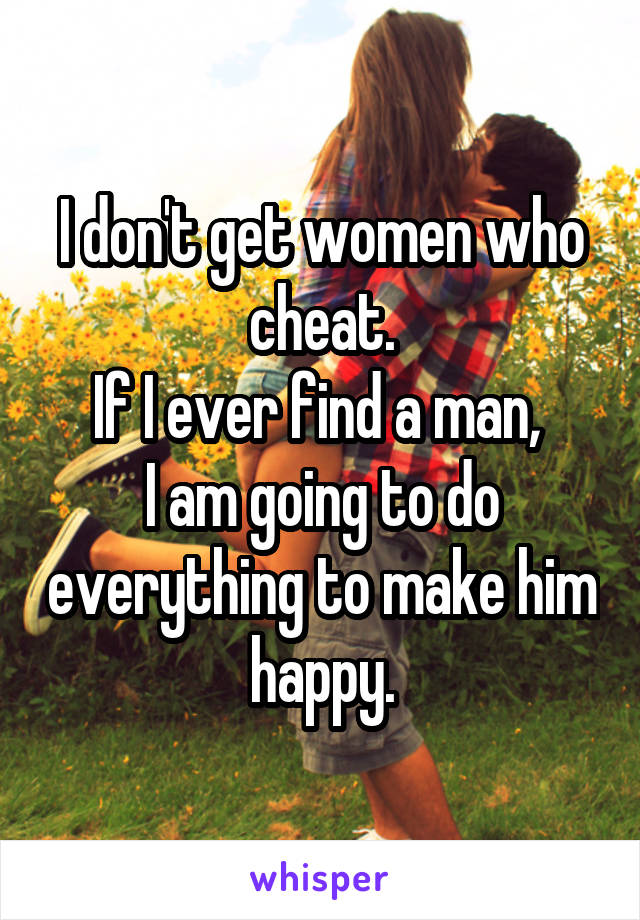 I don't get women who cheat.
If I ever find a man,
I am going to do everything to make him happy.

whisper